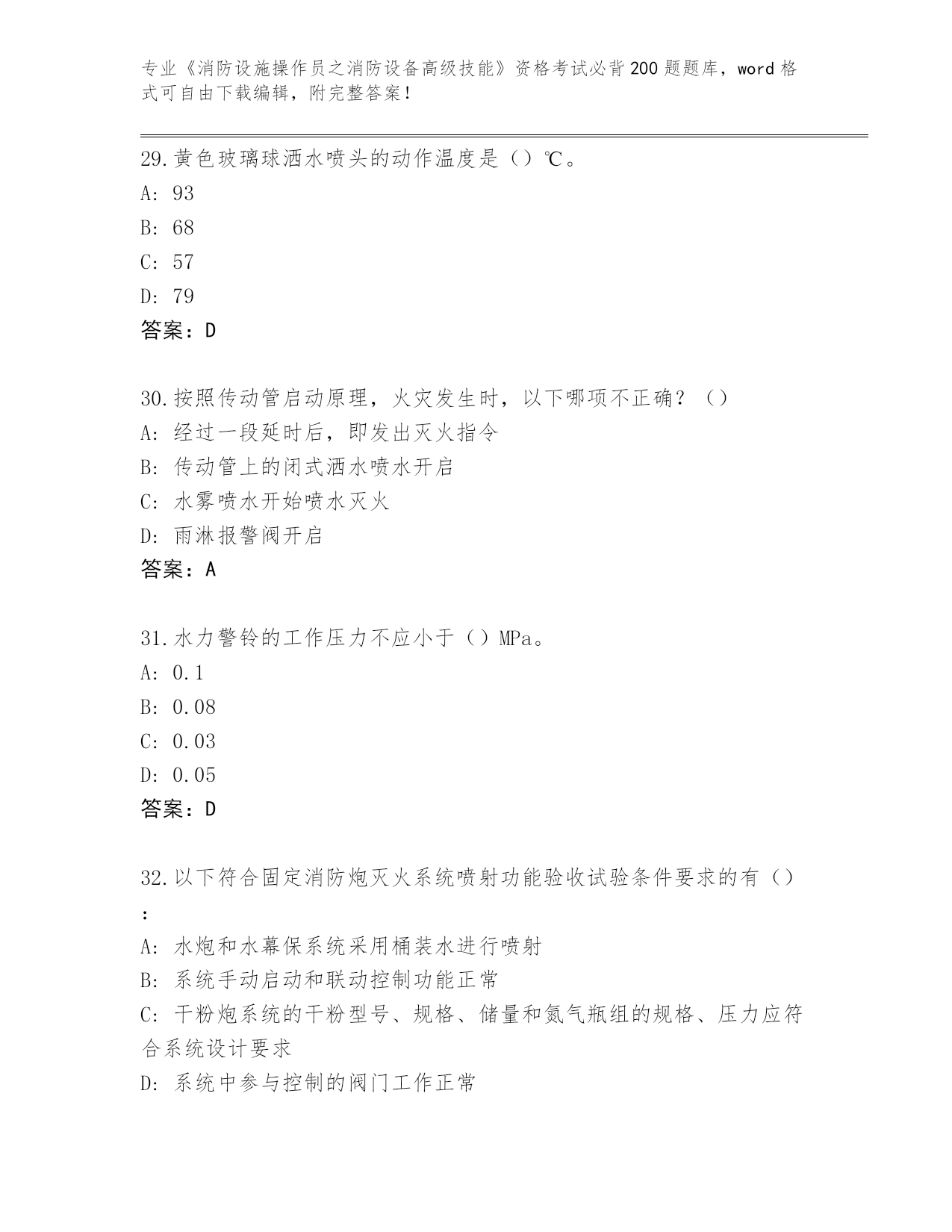 专业《消防设施操作员之消防设备高级技能》资格考试必背200题题库，word格式可自由下载编辑，附完整答案！

29.黄色玻璃球洒水喷头的动作温度是（）℃。
A: 93
B: 68
C: 57
D: 79
答案：D

30.按照传动管启动原理，火灾发生时，以下哪项不正确？（）
A: 经过一段延时后，即发出灭火指令
B: 传动管上的闭式洒水喷水开启
C: 水雾喷水开始喷水灭火
D: 雨淋报警阀开启
答案：A

31.水力警铃的工作压力不应小于（）MPa。
A: 0.1
B: 0.08
C: 0.03
D: 0.05
答案：D

32.以下符合固定消防炮灭火系统喷射功能验收试验条件要求的有（）：
A: 水炮和水幕保系统采用桶装水进行喷射
B: 系统手动启动和联动控制功能正常
C: 干粉炮系统的干粉型号、规格、储量和氮气瓶组的规格、压力应符合系统设计要求
D: 系统中参与控制的阀门工作正常